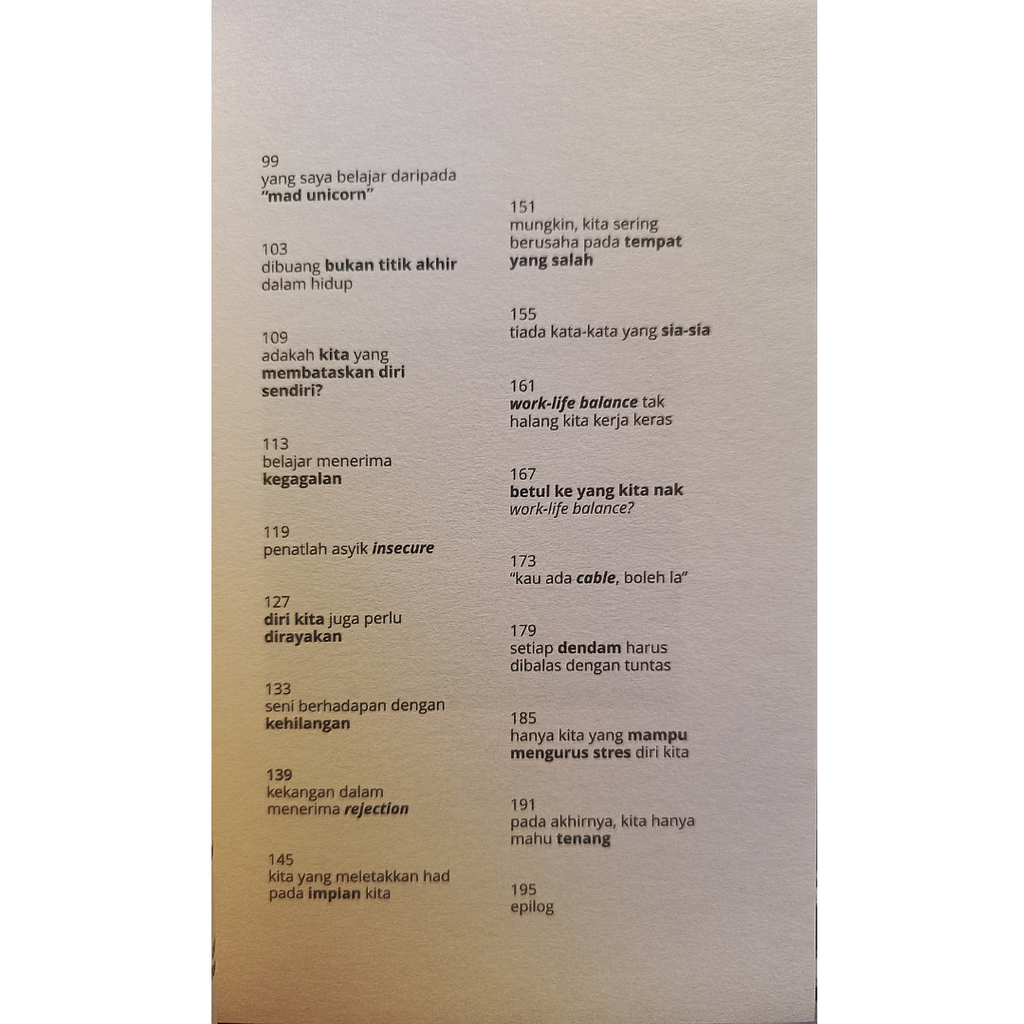 99
yang saya belajar daripada "mad unicorn"

103
dibuang bukan titik akhir dalam hidup

109
adakah kita yang membataskan diri sendiri?

113
belajar menerima kegagalan

119
penatlah asyik insecure

127
diri kita juga perlu dirayakan

133
seni berhadapan dengan kehilangan

139
kekangan dalam menerima rejection

145
kita yang meletakkan had pada impian kita

151
mungkin, kita sering berusaha pada tempat yang salah

155
tiada kata-kata yang sia-sia

161
work-life balance tak halang kita kerja keras

167
betul ke yang kita nak work-life balance?

173
"kau ada cable, boleh la"

179
setiap dendam harus dibalas dengan tuntas

185
hanya kita yang mampu mengurus stres diri kita

191
pada akhirnya, kita hanya mahu tenang

195
epilog